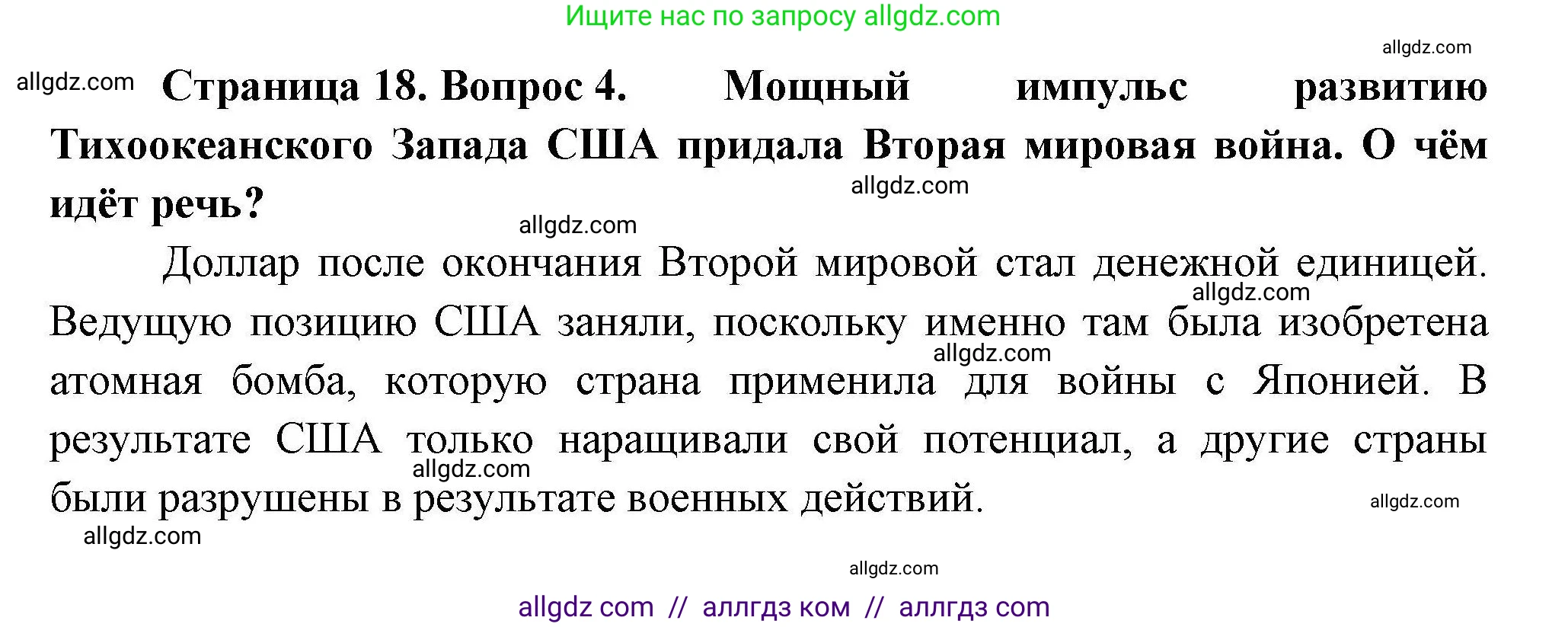 Ищите нас по запросу allgdz.com

allgdz.com

allgdz.com **Страница 18. Вопрос 4. Мощный импульс развитию Тихоокеанского Запада США придала Вторая мировая война. О чём идёт речь?**

allgdz.com

allgdz.com

Доллар после окончания Второй мировой стал денежной единицей. Ведущую позицию США заняли, поскольку именно там была изобретена атомная бомба, которую страна применила для войны с Японией. В результате США только наращивали свой потенциал, а другие страны были разрушены в результате военных действий.

allgdz.com

allgdz.com

allgdz.com

allgdz.com

allgdz.com

allgdz.com

allgdz com // аллгдз ком // аллгдз com